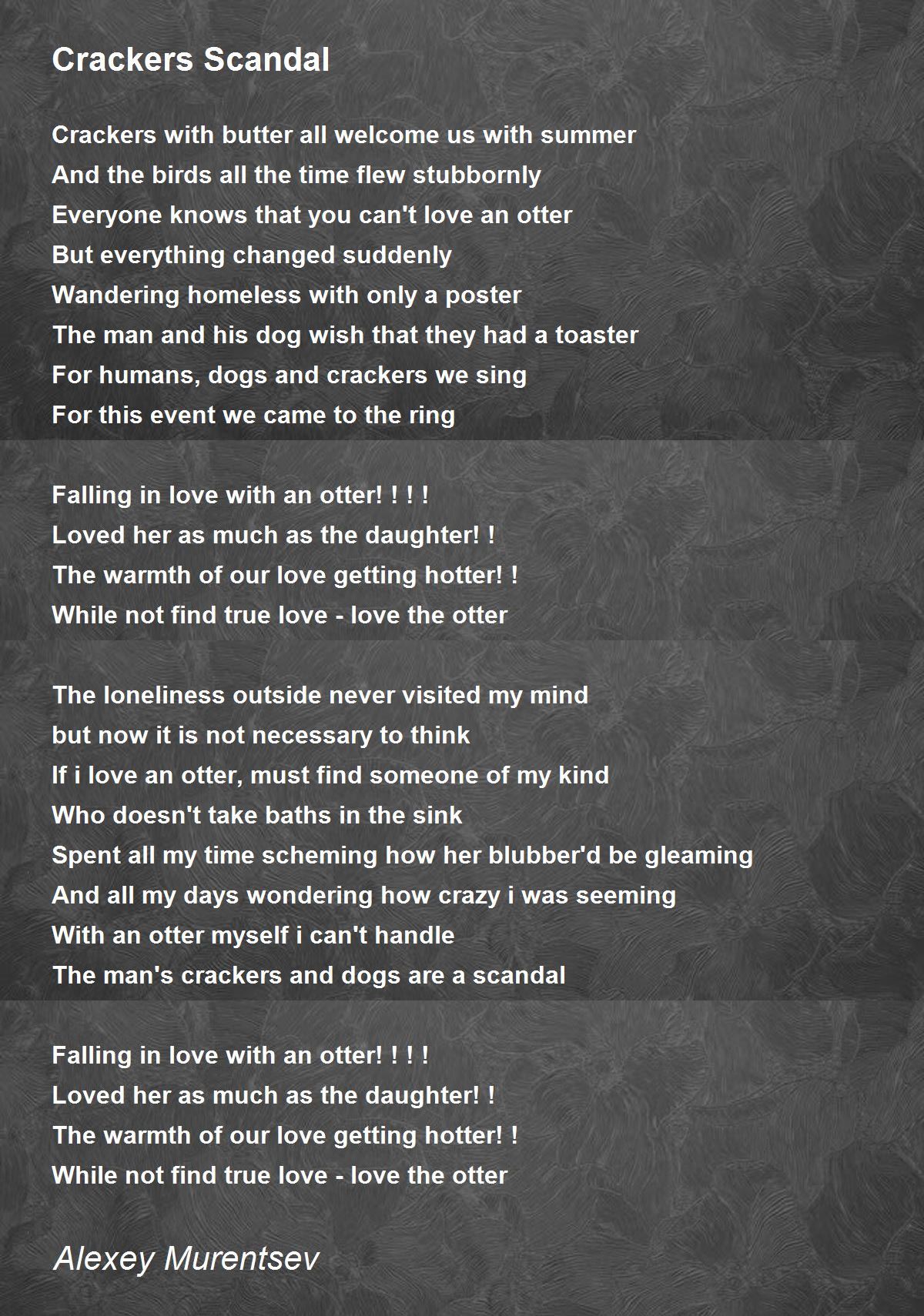 Crackers Scandal

Crackers with butter all welcome us with summer
And the birds all the time flew stubbornly
Everyone knows that you can't love an otter
But everything changed suddenly
Wandering homeless with only a poster
The man and his dog wish that they had a toaster
For humans, dogs and crackers we sing
For this event we came to the ring

Falling in love with an otter! ! ! !
Loved her as much as the daughter! !
The warmth of our love getting hotter! !
While not find true love - love the otter

The loneliness outside never visited my mind
but now it is not necessary to think
If i love an otter, must find someone of my kind
Who doesn't take baths in the sink
Spent all my time scheming how her blubber'd be gleaming
And all my days wondering how crazy i was seeming
With an otter myself i can't handle
The man's crackers and dogs are a scandal

Falling in love with an otter! ! ! !
Loved her as much as the daughter! !
The warmth of our love getting hotter! !
While not find true love - love the otter

Alexey Murentsev